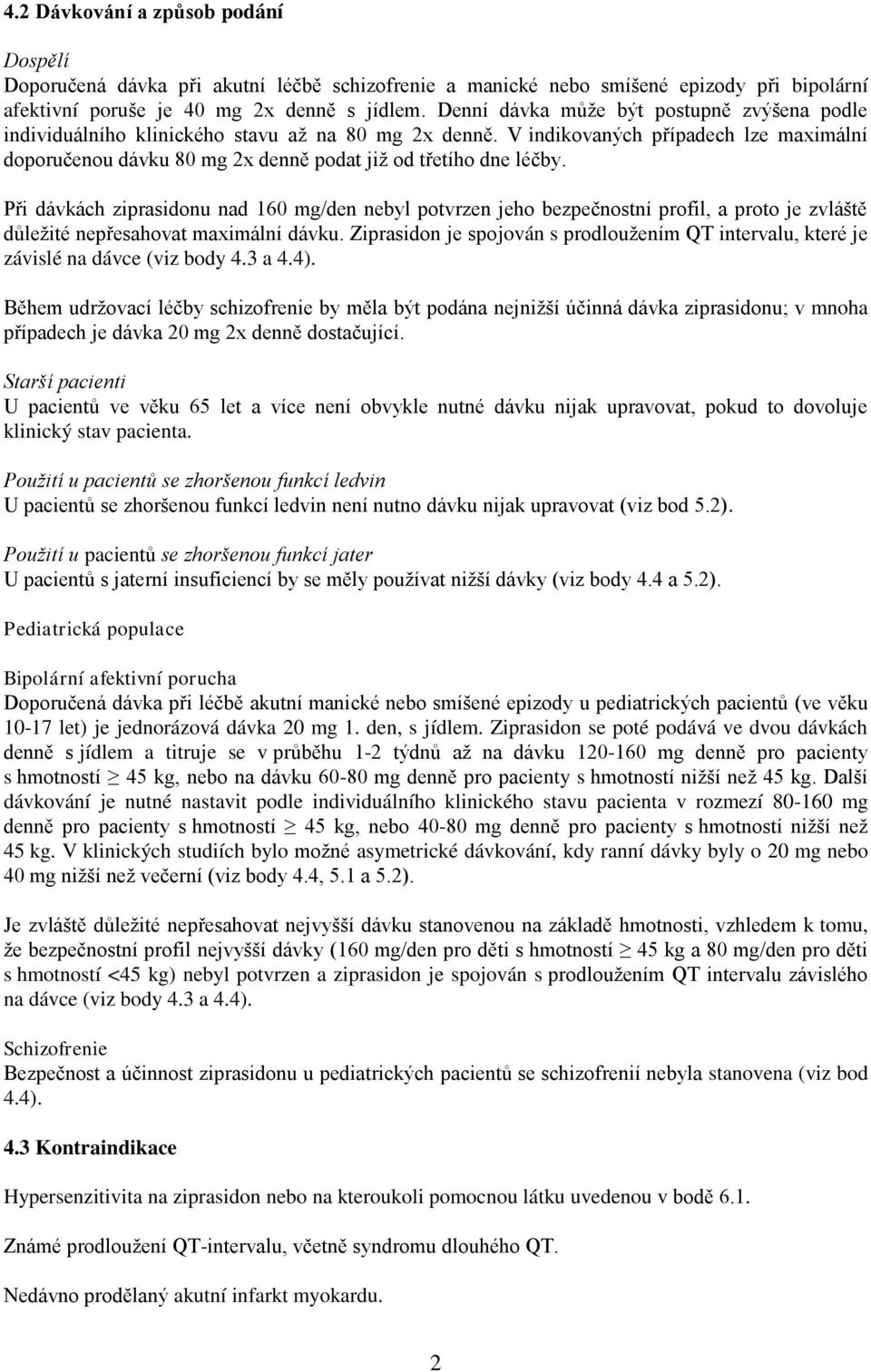 4.2 Dávkování a způsob podání

Dospělí
Doporučená dávka při akutní léčbě schizofrenie a manické nebo smíšené epizody při bipolární afektivní poruše je 40 mg 2x denně s jídlem. Denní dávka může být postupně zvýšena podle individuálního klinického stavu až na 80 mg 2x denně. V indikovaných případech lze maximální doporučenou dávku 80 mg 2x denně podat již od třetího dne léčby.

Při dávkách ziprasidonu nad 160 mg/den nebyl potvrzen jeho bezpečnostní profil, a proto je zvláště důležité nepřesahovat maximální dávku. Ziprasidon je spojován s prodloužením QT intervalu, které je závislé na dávce (viz body 4.3 a 4.4).

Během udržovací léčby schizofrenie by měla být podána nejnižší účinná dávka ziprasidonu; v mnoha případech je dávka 20 mg 2x denně dostačující.

Starší pacienti
U pacientů ve věku 65 let a více není obvykle nutné dávku nijak upravovat, pokud to dovoluje klinický stav pacienta.

Použití u pacientů se zhoršenou funkcí ledvin
U pacientů se zhoršenou funkcí ledvin není nutno dávku nijak upravovat (viz bod 5.2).

Použití u pacientů se zhoršenou funkcí jater
U pacientů s jaterní insuficiencí by se měly používat nižší dávky (viz body 4.4 a 5.2).

Pediatrická populace

Bipolární afektivní porucha
Doporučená dávka při léčbě akutní manické nebo smíšené epizody u pediatrických pacientů (ve věku 10-17 let) je jednorázová dávka 20 mg 1. den, s jídlem. Ziprasidon se poté podává ve dvou dávkách denně s jídlem a titruje se v průběhu 1-2 týdnů až na dávku 120-160 mg denně pro pacienty s hmotností $\geq$ 45 kg, nebo na dávku 60-80 mg denně pro pacienty s hmotností nižší než 45 kg. Další dávkování je nutné nastavit podle individuálního klinického stavu pacienta v rozmezí 80-160 mg denně pro pacienty s hmotností $\geq$ 45 kg, nebo 40-80 mg denně pro pacienty s hmotností nižší než 45 kg. V klinických studiích bylo možné asymetrické dávkování, kdy ranní dávky byly o 20 mg nebo 40 mg nižší než večerní (viz body 4.4, 5.1 a 5.2).

Je zvláště důležité nepřesahovat nejvyšší dávku stanovenou na základě hmotnosti, vzhledem k tomu, že bezpečnostní profil nejvyšší dávky (160 mg/den pro děti s hmotností $\geq$ 45 kg a 80 mg/den pro děti s hmotností <45 kg) nebyl potvrzen a ziprasidon je spojován s prodloužením QT intervalu závislého na dávce (viz body 4.3 a 4.4).

Schizofrenie
Bezpečnost a účinnost ziprasidonu u pediatrických pacientů se schizofrenií nebyla stanovena (viz bod 4.4).

4.3 Kontraindikace

Hypersenzitivita na ziprasidon nebo na kteroukoli pomocnou látku uvedenou v bodě 6.1.

Známé prodloužení QT-intervalu, včetně syndromu dlouhého QT.

Nedávno prodělaný akutní infarkt myokardu.

2